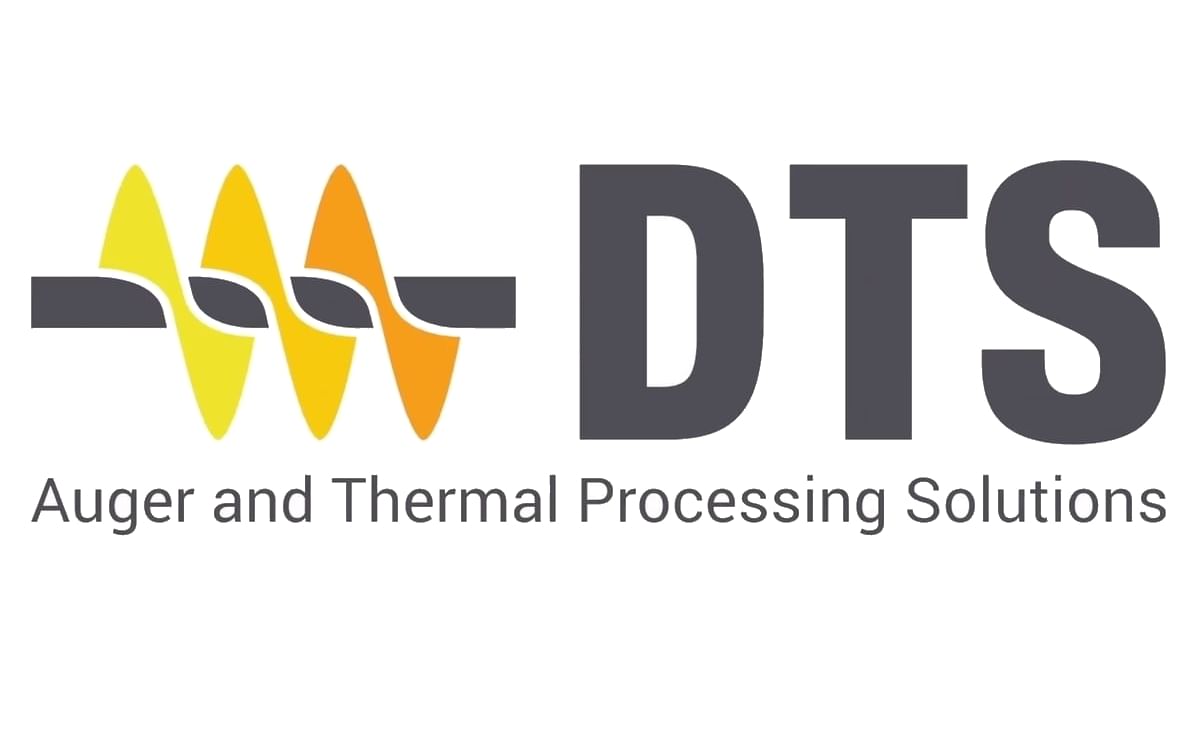 DTS
Auger and Thermal Processing Solutions